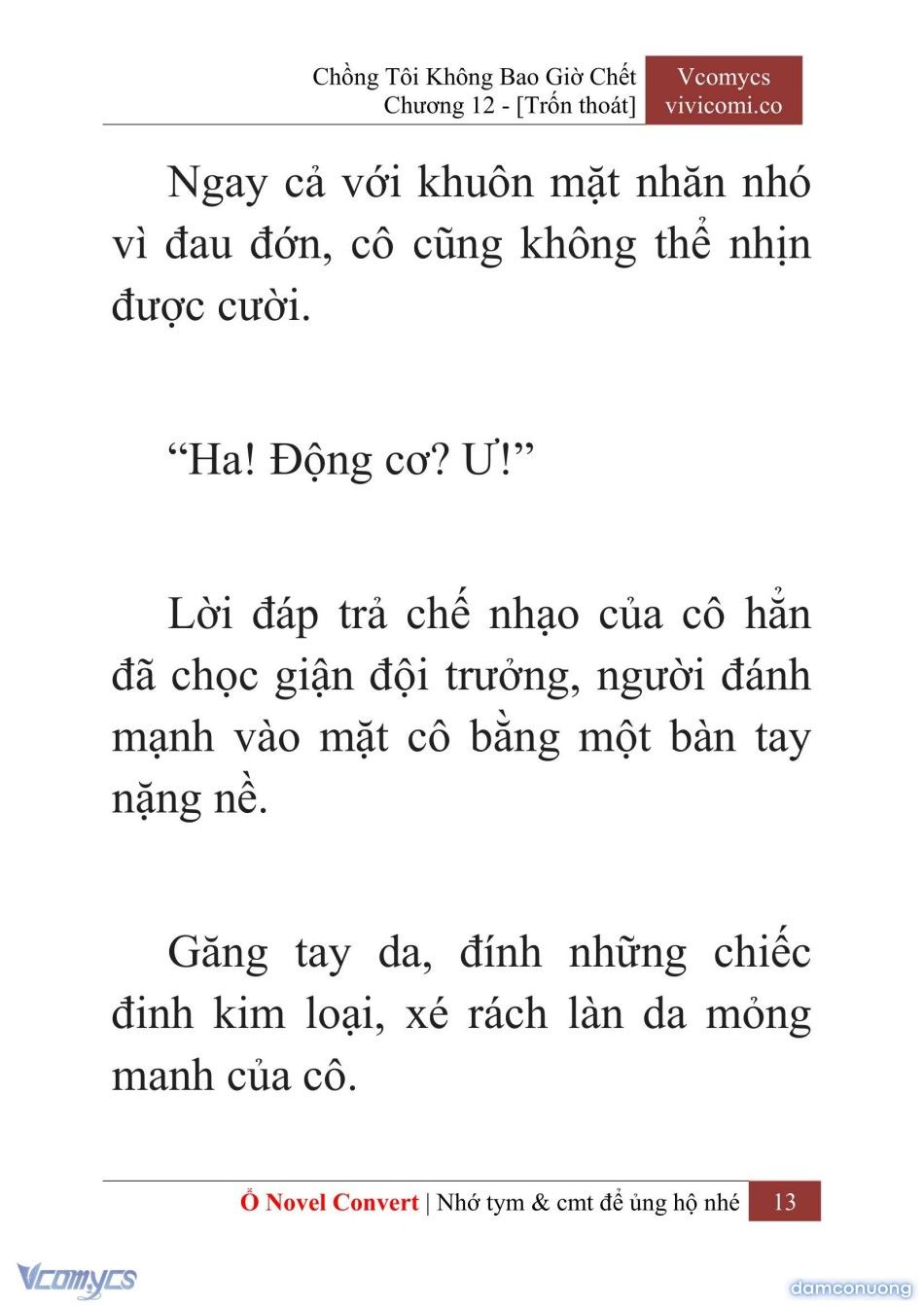 Chồng Tôi Không Bao Giờ Chết
Chương 12 - [Trốn thoát]

Vcomycs
vivicomi.co

Ngay cả với khuôn mặt nhăn nhó vì đau đớn, cô cũng không thể nhịn được cười.

“Ha! Động cơ? Ư!”

Lời đáp trả chế nhạo của cô hẳn đã chọc giận đội trưởng, người đánh mạnh vào mặt cô bằng một bàn tay nặng nề.

Găng tay da, đính những chiếc đinh kim loại, xé rách làn da mỏng manh của cô.

Ổ Novel Convert | Nhớ tym & cmt để ủng hộ nhé 13

Vcomycs

damconuong